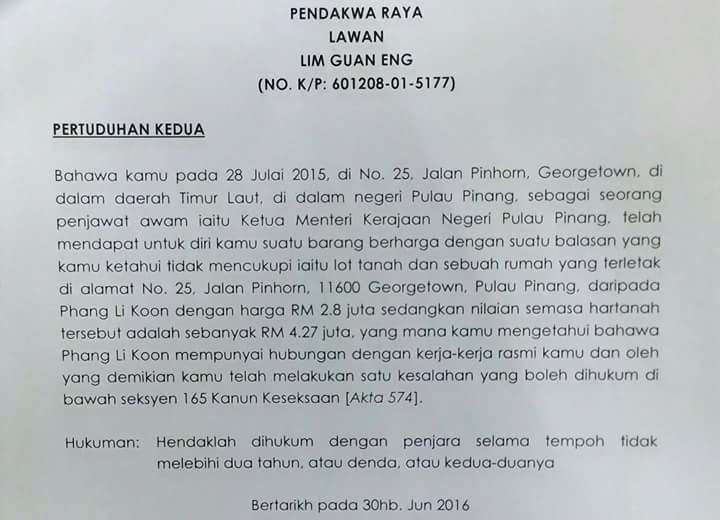 PENDAKWA RAYA
LAWAN
LIM GUAN ENG
(NO. K/P: 601208-01-5177)

PERTUDUHAN KEDUA

Bahawa kamu pada 28 Julai 2015, di No. 25, Jalan Pinhorn, Georgetown, di dalam daerah Timur Laut, di dalam negeri Pulau Pinang, sebagai seorang penjawat awam iaitu Ketua Menteri Kerajaan Negeri Pulau Pinang, telah mendapat untuk diri kamu suatu barang berharga dengan suatu balasan yang kamu ketahui tidak mencukupi iaitu lot tanah dan sebuah rumah yang terletak di alamat No. 25, Jalan Pinhorn, 11600 Georgetown, Pulau Pinang, daripada Phang Li Koon dengan harga RM 2.8 juta sedangkan nilaian semasa hartanah tersebut adalah sebanyak RM 4.27 juta, yang mana kamu mengetahui bahawa Phang Li Koon mempunyai hubungan dengan kerja-kerja rasmi kamu dan oleh yang demikian kamu telah melakukan satu kesalahan yang boleh dihukum di bawah seksyen 165 Kanun Keseksaan [Akta 574].

Hukuman: Hendaklah dihukum dengan penjara selama tempoh tidak melebihi dua tahun, atau denda, atau kedua-duanya

Bertarikh pada 30hb. Jun 2016